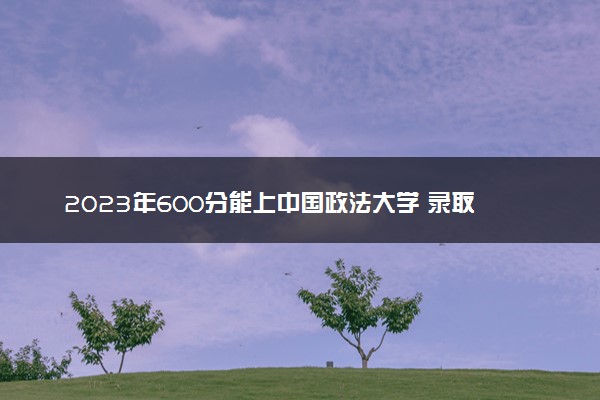 2023年600分能上中国政法大学 录取